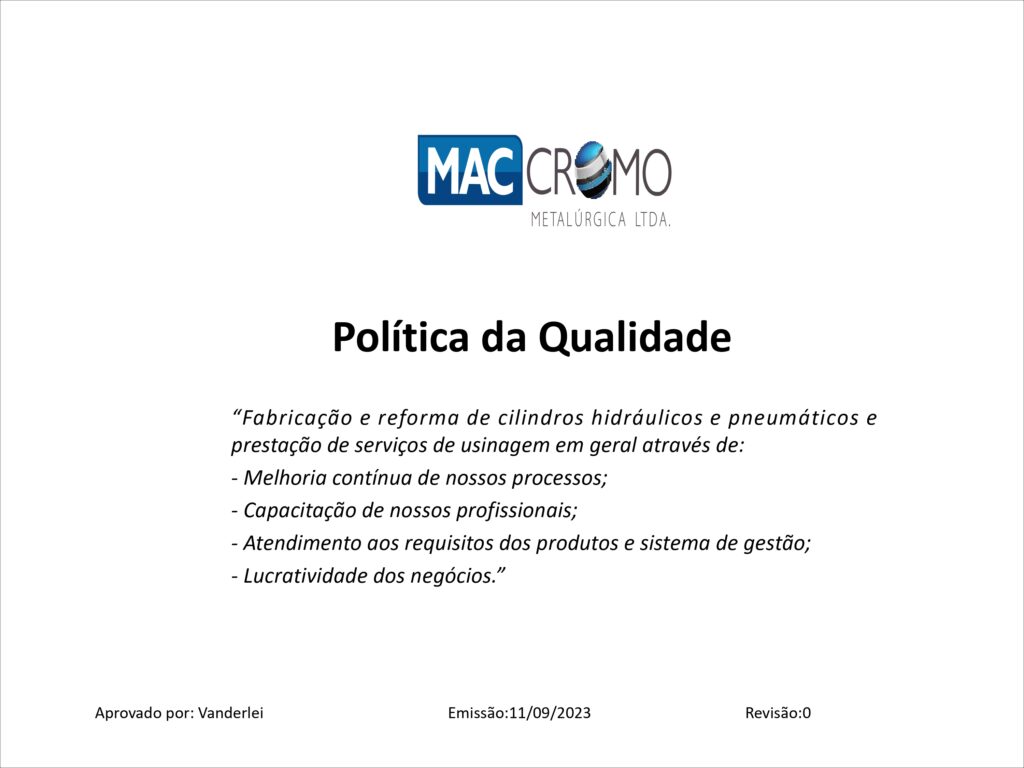 MAC CROMO
METALÚRGICA LTDA.

Política da Qualidade

"Fabricação e reforma de cilindros hidráulicos e pneumáticos e prestação de serviços de usinagem em geral através de:

- Melhoria contínua de nossos processos;
- Capacitação de nossos profissionais;
- Atendimento aos requisitos dos produtos e sistema de gestão;
- Lucratividade dos negócios."

Aprovado por: Vanderlei Emissão:11/09/2023 Revisão:0